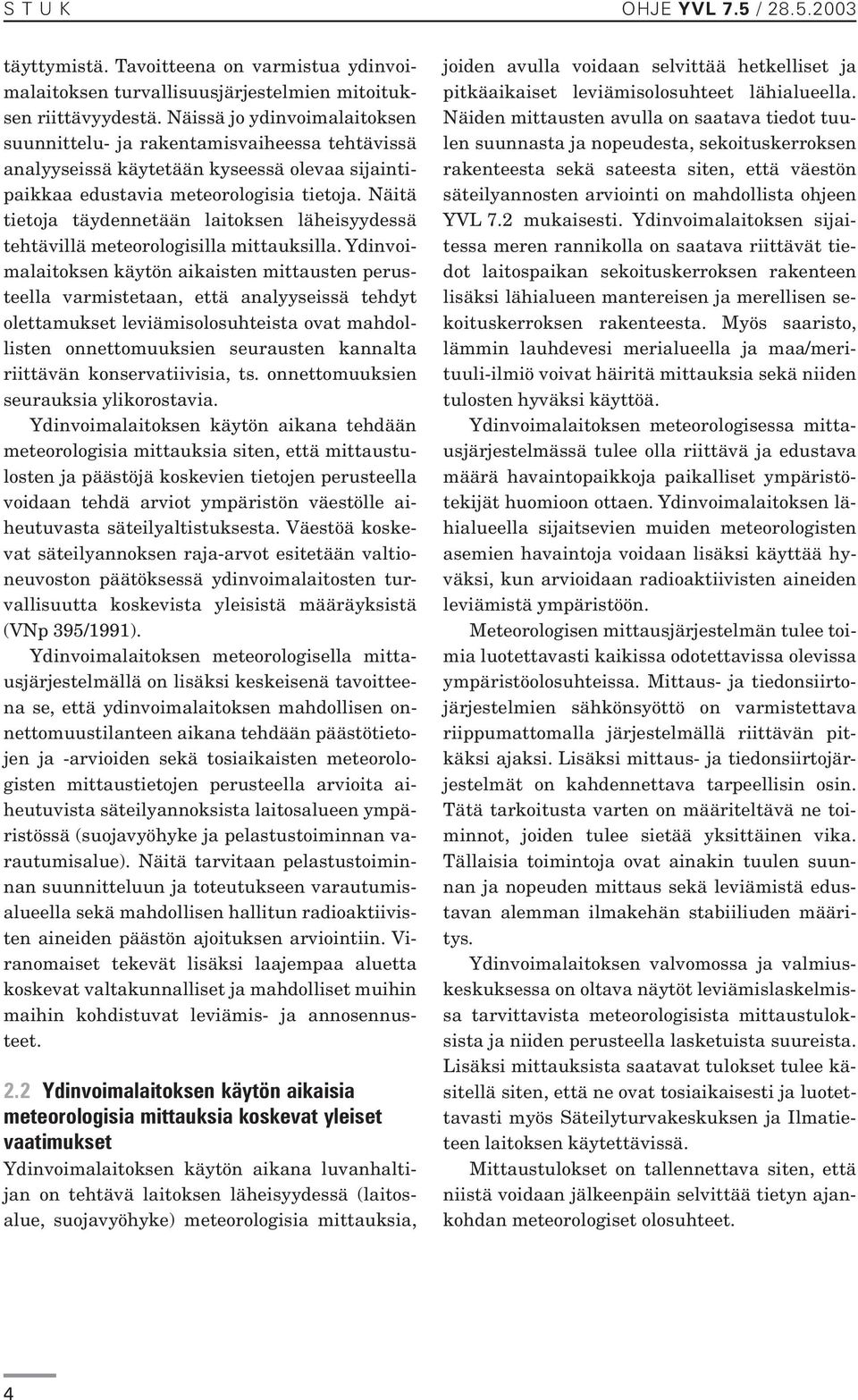 S T U K

OHJE YVL 7.5 / 28.5.2003

täyttymistä. Tavoitteena on varmistua ydinvoimalaitoksen turvallisuusjärjestelmien mitoituksen riittävyydestä. Näissä jo ydinvoimalaitoksen suunnittelu- ja rakentamisvaiheessa tehtävissä analyyseissä käytetään kyseessä olevaa sijaintipaikkaa edustavia meteorologisia tietoja. Näitä tietoja täydennetään laitoksen läheisyydessä tehtävillä meteorologisilla mittauksilla. Ydinvoimalaitoksen käytön aikaisten mittausten perusteella varmistetaan, että analyyseissä tehdyt olettamukset leviämisolosuhteista ovat mahdollisten onnettomuuksien seurausten kannalta riittävän konservatiivisia, ts. onnettomuuksien seurauksia ylikorostavia.

Ydinvoimalaitoksen käytön aikana tehdään meteorologisia mittauksia siten, että mittaustulosten ja päästöjä koskevien tietojen perusteella voidaan tehdä arviot ympäristön väestölle aiheutuvasta säteilyaltistuksesta. Väestöä koskevat säteilyannoksen raja-arvot esitetään valtioneuvoston päätöksessä ydinvoimalaitosten turvallisuutta koskevista yleisistä määräyksistä (VNp 395/1991).

Ydinvoimalaitoksen meteorologisella mittausjärjestelmällä on lisäksi keskeisenä tavoitteena se, että ydinvoimalaitoksen mahdollisen onnettomuustilanteen aikana tehdään päästötietojen ja -arvioiden sekä tosiaikaisten meteorologisten mittaustietojen perusteella arvioita aiheutuvista säteilyannoksista laitosalueen ympäristössä (suojavyöhyke ja pelastustoiminnan varautumisalue). Näitä tarvitaan pelastustoiminnan suunnitteluun ja toteutukseen varautumisalueella sekä mahdollisen hallitun radioaktiivisten aineiden päästön ajoituksen arviointiin. Viranomaiset tekevät lisäksi laajempaa aluetta koskevat valtakunnalliset ja mahdolliset muihin maihin kohdistuvat leviämis- ja annosennusteet.

2.2 Ydinvoimalaitoksen käytön aikaisia meteorologisia mittauksia koskevat yleiset vaatimukset

Ydinvoimalaitoksen käytön aikana luvanhaltijan on tehtävä laitoksen läheisyydessä (laitosalue, suojavyöhyke) meteorologisia mittauksia, joiden avulla voidaan selvittää hetkelliset ja pitkäaikaiset leviämisolosuhteet lähialueella. Näiden mittausten avulla on saatava tiedot tuulen suunnasta ja nopeudesta, sekoituskerroksen rakenteesta sekä sateesta siten, että väestön säteilyannosten arviointi on mahdollista ohjeen YVL 7.2 mukaisesti. Ydinvoimalaitoksen sijaitessa meren rannikolla on saatava riittävät tiedot laitospaikan sekoituskerroksen rakenteen lisäksi lähialueen mantereisen ja merellisen sekoituskerroksen rakenteesta. Myös saaristo, lämmin lauhdevesi merialueella ja maa/merituuli-ilmiö voivat häiritä mittauksia sekä niiden tulosten hyväksi käyttöä.

Ydinvoimalaitoksen meteorologisessa mittausjärjestelmässä tulee olla riittävä ja edustava määrä havaintopaikkoja paikalliset ympäristötekijät huomioon ottaen. Ydinvoimalaitoksen lähialueella sijaitsevien muiden meteorologisten asemien havaintoja voidaan lisäksi käyttää hyväksi, kun arvioidaan radioaktiivisten aineiden leviämistä ympäristöön.

Meteorologisen mittausjärjestelmän tulee toimia luotettavasti kaikissa odotettavissa olevissa ympäristöolosuhteissa. Mittaus- ja tiedonsiirtojärjestelmien sähkönsyöttö on varmistettava riippumattomalla järjestelmällä riittävän pitkäksi ajaksi. Lisäksi mittaus- ja tiedonsiirtojärjestelmät on kahdennettava tarpeellisin osin. Tätä tarkoitusta varten on määriteltävä ne toiminnot, joiden tulee sietää yksittäinen vika. Tällaisia toimintoja ovat ainakin tuulen suunnan ja nopeuden mittaus sekä leviämistä edustavan alemman ilmakehän stabiiliuden määritys.

Ydinvoimalaitoksen valvomossa ja valmiuskeskuksessa on oltava näytöt leviämislaskelmissa tarvittavista meteorologisista mittaustuloksista ja niiden perusteella lasketuista suureista. Lisäksi mittauksista saatavat tulokset tulee käsitellä siten, että ne ovat tosiaikaisesti ja luotettavasti myös Säteilyturvakeskuksen ja Ilmatieteen laitoksen käytettävissä.

Mittaustulokset on tallennettava siten, että niistä voidaan jälkeenpäin selvittää tietyn ajankohdan meteorologiset olosuhteet.

4